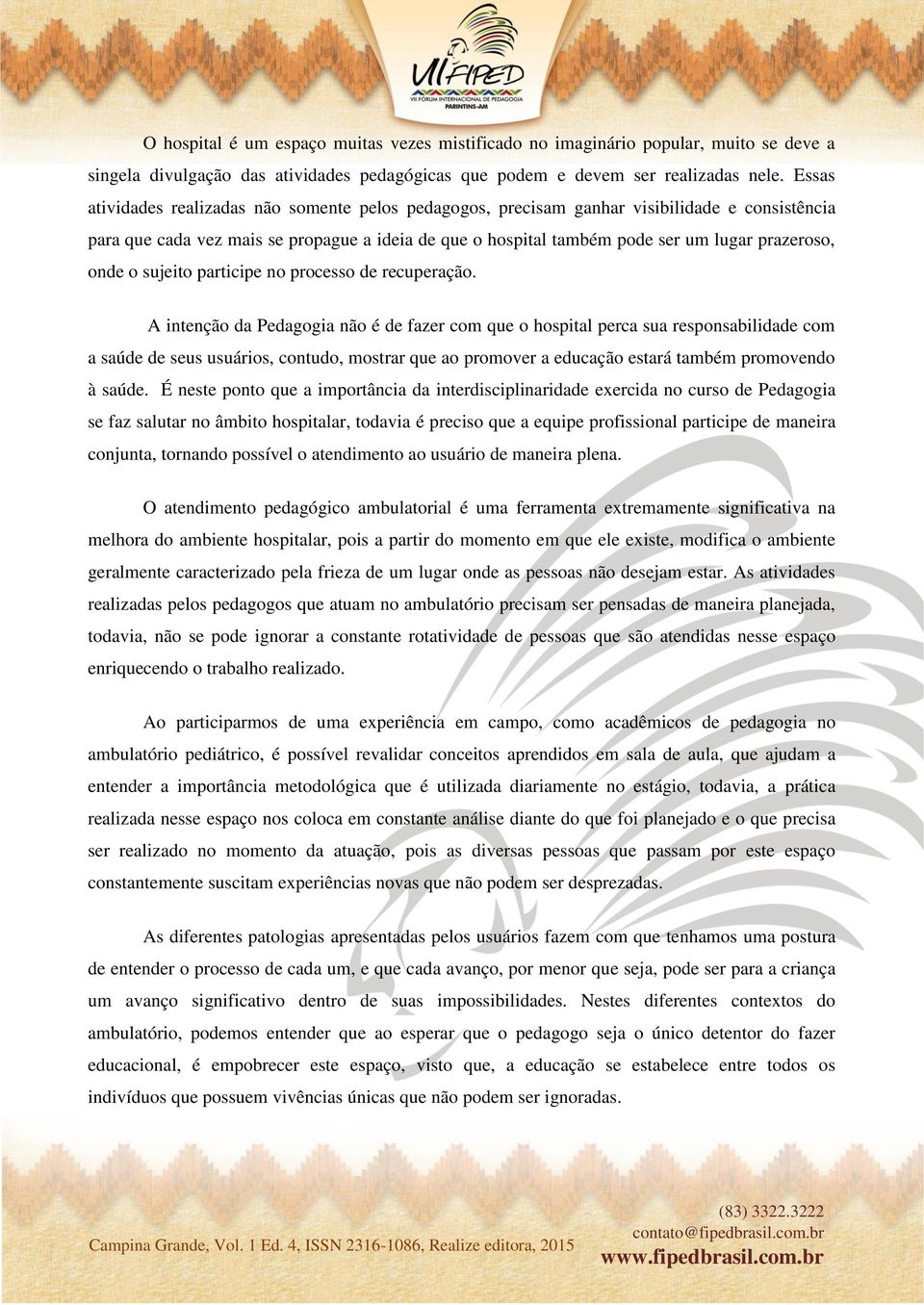 VII FIPED
VII FÓRUM INTERNACIONAL DE PEDAGOGIA
PARINTINS-AM

O hospital é um espaço muitas vezes mistificado no imaginário popular, muito se deve a singela divulgação das atividades pedagógicas que podem e devem ser realizadas nele. Essas atividades realizadas não somente pelos pedagogos, precisam ganhar visibilidade e consistência para que cada vez mais se propague a ideia de que o hospital também pode ser um lugar prazeroso, onde o sujeito participe no processo de recuperação.

A intenção da Pedagogia não é de fazer com que o hospital perca sua responsabilidade com a saúde de seus usuários, contudo, mostrar que ao promover a educação estará também promovendo à saúde. É neste ponto que a importância da interdisciplinaridade exercida no curso de Pedagogia se faz salutar no âmbito hospitalar, todavia é preciso que a equipe profissional participe de maneira conjunta, tornando possível o atendimento ao usuário de maneira plena.

O atendimento pedagógico ambulatorial é uma ferramenta extremamente significativa na melhora do ambiente hospitalar, pois a partir do momento em que ele existe, modifica o ambiente geralmente caracterizado pela frieza de um lugar onde as pessoas não desejam estar. As atividades realizadas pelos pedagogos que atuam no ambulatório precisam ser pensadas de maneira planejada, todavia, não se pode ignorar a constante rotatividade de pessoas que são atendidas nesse espaço enriquecendo o trabalho realizado.

Ao participarmos de uma experiência em campo, como acadêmicos de pedagogia no ambulatório pediátrico, é possível revalidar conceitos aprendidos em sala de aula, que ajudam a entender a importância metodológica que é utilizada diariamente no estágio, todavia, a prática realizada nesse espaço nos coloca em constante análise diante do que foi planejado e o que precisa ser realizado no momento da atuação, pois as diversas pessoas que passam por este espaço constantemente suscitam experiências novas que não podem ser desprezadas.

As diferentes patologias apresentadas pelos usuários fazem com que tenhamos uma postura de entender o processo de cada um, e que cada avanço, por menor que seja, pode ser para a criança um avanço significativo dentro de suas impossibilidades. Nestes diferentes contextos do ambulatório, podemos entender que ao esperar que o pedagogo seja o único detentor do fazer educacional, é empobrecer este espaço, visto que, a educação se estabelece entre todos os indivíduos que possuem vivências únicas que não podem ser ignoradas.

Campina Grande, Vol. 1 Ed. 4, ISSN 2316-1086, Realize editora, 2015

(83) 3322.3222
contato@fipedbrasil.com.br
www.fipedbrasil.com.br